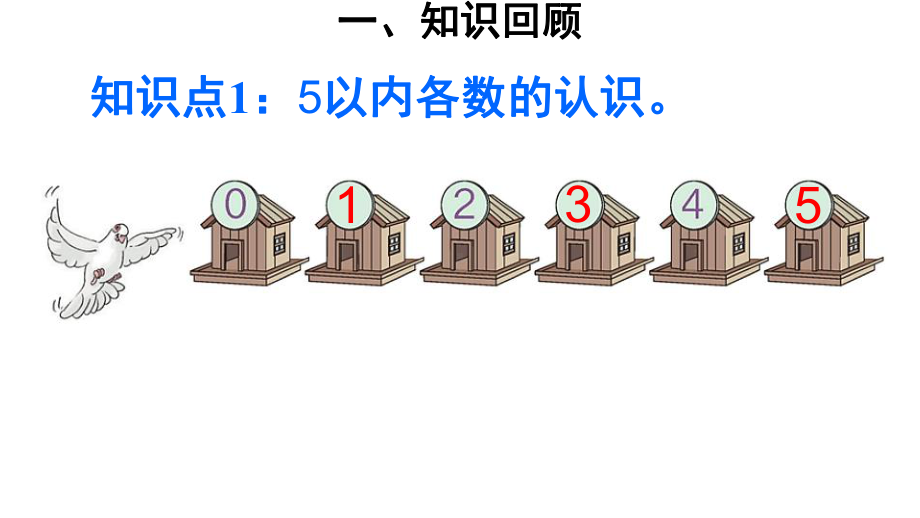 一、知识回顾

知识点1：5以内各数的认识。

0 1 2 3 4 5